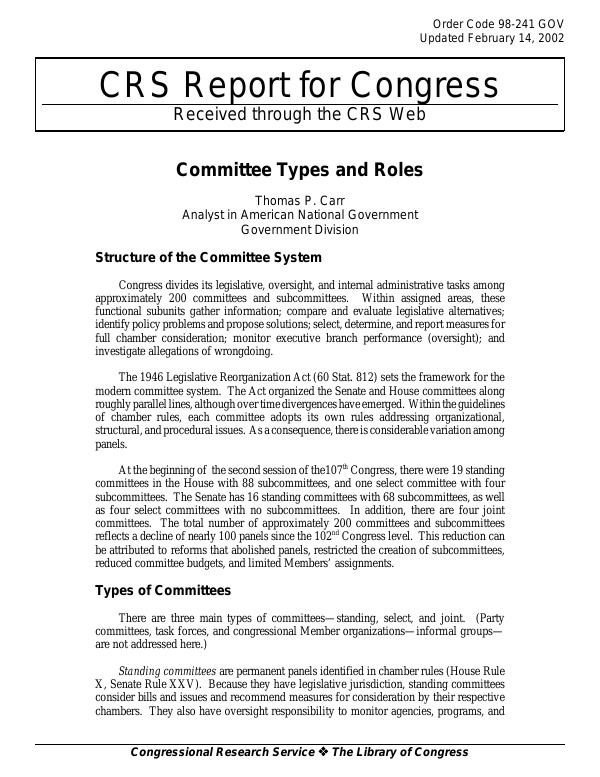 Order Code 98-241 GOV
Updated February 14, 2002

CRS Report for Congress
Received through the CRS Web

Committee Types and Roles

Thomas P. Carr
Analyst in American National Government
Government Division

Structure of the Committee System

Congress divides its legislative, oversight, and internal administrative tasks among approximately 200 committees and subcommittees. Within assigned areas, these functional subunits gather information; compare and evaluate legislative alternatives; identify policy problems and propose solutions; select, determine, and report measures for full chamber consideration; monitor executive branch performance (oversight); and investigate allegations of wrongdoing.

The 1946 Legislative Reorganization Act (60 Stat. 812) sets the framework for the modern committee system. The Act organized the Senate and House committees along roughly parallel lines, although over time divergences have emerged. Within the guidelines of chamber rules, each committee adopts its own rules addressing organizational, structural, and procedural issues. As a consequence, there is considerable variation among panels.

At the beginning of the second session of the107$^{th}$ Congress, there were 19 standing committees in the House with 88 subcommittees, and one select committee with four subcommittees. The Senate has 16 standing committees with 68 subcommittees, as well as four select committees with no subcommittees. In addition, there are four joint committees. The total number of approximately 200 committees and subcommittees reflects a decline of nearly 100 panels since the 102$^{nd}$ Congress level. This reduction can be attributed to reforms that abolished panels, restricted the creation of subcommittees, reduced committee budgets, and limited Members' assignments.

Types of Committees

There are three main types of committees—standing, select, and joint. (Party committees, task forces, and congressional Member organizations—informal groups—are not addressed here.)

Standing committees are permanent panels identified in chamber rules (House Rule X, Senate Rule XXV). Because they have legislative jurisdiction, standing committees consider bills and issues and recommend measures for consideration by their respective chambers. They also have oversight responsibility to monitor agencies, programs, and

Congressional Research Service ❖ The Library of Congress